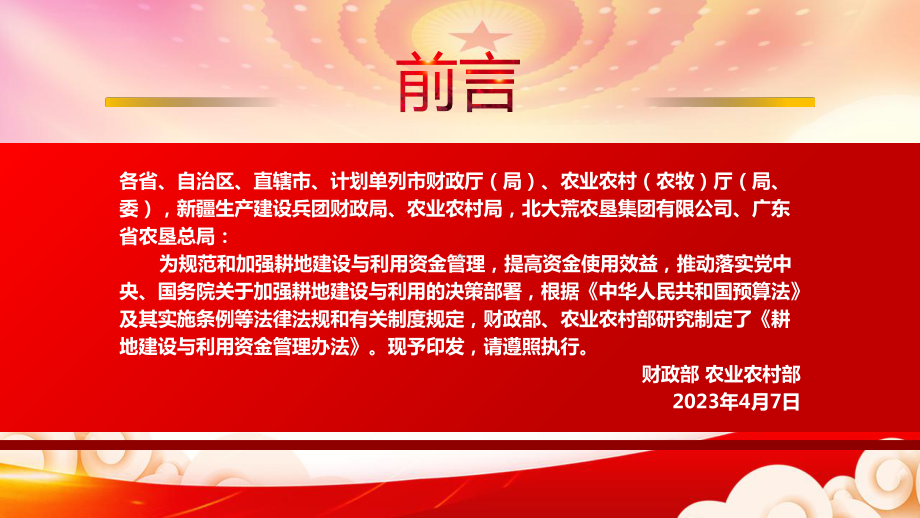 前言

各省、自治区、直辖市、计划单列市财政厅（局）、农业农村（农牧）厅（局、委），新疆生产建设兵团财政局、农业农村局，北大荒农垦集团有限公司、广东省农垦总局：

为规范和加强耕地建设与利用资金管理，提高资金使用效益，推动落实党中央、国务院关于加强耕地建设与利用的决策部署，根据《中华人民共和国预算法》及其实施条例等法律法规和有关制度规定，财政部、农业农村部研究制定了《耕地建设与利用资金管理办法》。现予印发，请遵照执行。

财政部 农业农村部
2023年4月7日